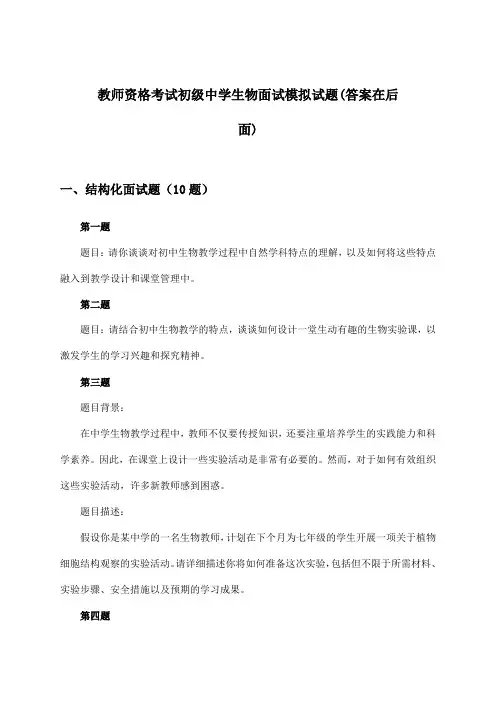 教师资格考试初级中学生物面试模拟试题(答案在后面)

一、结构化面试题（10题）

第一题

题目：请你谈谈对初中生物教学过程中自然学科特点的理解，以及如何将这些特点融入到教学设计和课堂管理中。

第二题

题目：请结合初中生物教学的特点，谈谈如何设计一堂生动有趣的生物实验课，以激发学生的学习兴趣和探究精神。

第三题

题目背景：

在中学生物教学过程中，教师不仅要传授知识，还要注重培养学生的实践能力和科学素养。因此，在课堂上设计一些实验活动是非常有必要的。然而，对于如何有效组织这些实验活动，许多新教师感到困惑。

题目描述：

假设你是某中学的一名生物教师，计划在下个月为七年级的学生开展一项关于植物细胞结构观察的实验活动。请详细描述你将如何准备这次实验，包括但不限于所需材料、实验步骤、安全措施以及预期的学习成果。

第四题